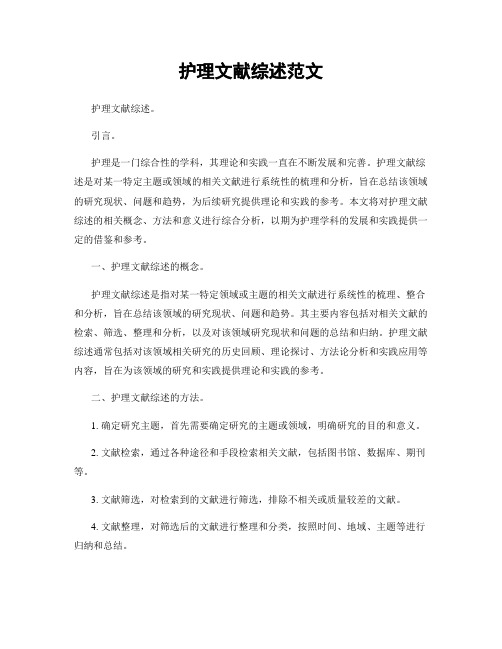 护理文献综述范文

护理文献综述。

引言。

护理是一门综合性的学科，其理论和实践一直在不断发展和完善。护理文献综述是对某一特定主题或领域的相关文献进行系统性的梳理和分析，旨在总结该领域的研究现状、问题和趋势，为后续研究提供理论和实践的参考。本文将对护理文献综述的相关概念、方法和意义进行综合分析，以期为护理学科的发展和实践提供一定的借鉴和参考。

一、护理文献综述的概念。

护理文献综述是指对某一特定领域或主题的相关文献进行系统性的梳理、整合和分析，旨在总结该领域的研究现状、问题和趋势。其主要内容包括对相关文献的检索、筛选、整理和分析，以及对该领域研究现状和问题的总结和归纳。护理文献综述通常包括对该领域相关研究的历史回顾、理论探讨、方法论分析和实践应用等内容，旨在为该领域的研究和实践提供理论和实践的参考。

二、护理文献综述的方法。

1. 确定研究主题，首先需要确定研究的主题或领域，明确研究的目的和意义。

2. 文献检索，通过各种途径和手段检索相关文献，包括图书馆、数据库、期刊等。

3. 文献筛选，对检索到的文献进行筛选，排除不相关或质量较差的文献。

4. 文献整理，对筛选后的文献进行整理和分类，按照时间、地域、主题等进行归纳和总结。